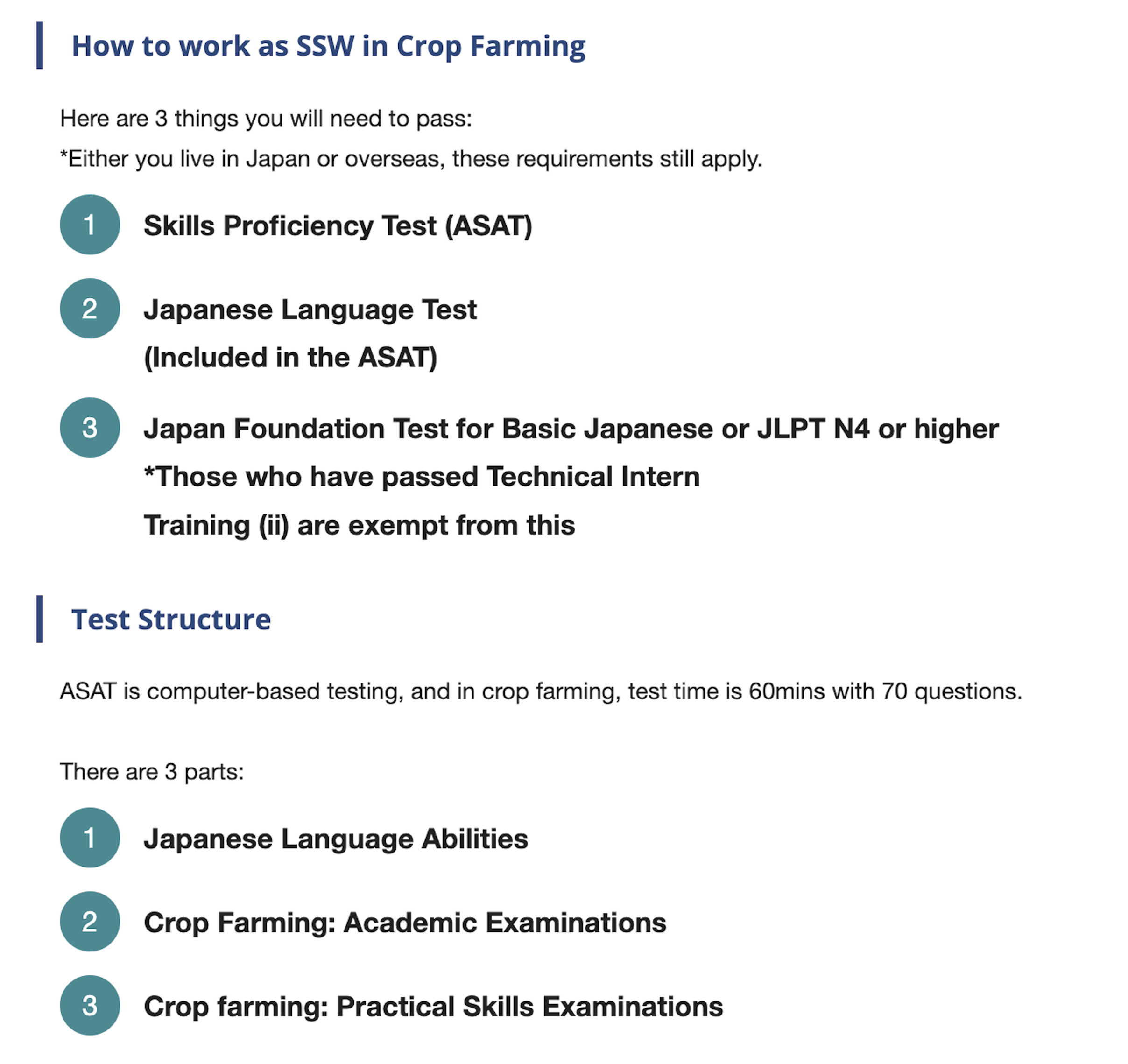 How to work as SSW in Crop Farming

Here are 3 things you will need to pass:
*Either you live in Japan or overseas, these requirements still apply.

1 Skills Proficiency Test (ASAT)

2 Japanese Language Test
(Included in the ASAT)

3 Japan Foundation Test for Basic Japanese or JLPT N4 or higher
*Those who have passed Technical Intern Training (ii) are exempt from this

Test Structure

ASAT is computer-based testing, and in crop farming, test time is 60mins with 70 questions.

There are 3 parts:

1 Japanese Language Abilities

2 Crop Farming: Academic Examinations

3 Crop farming: Practical Skills Examinations